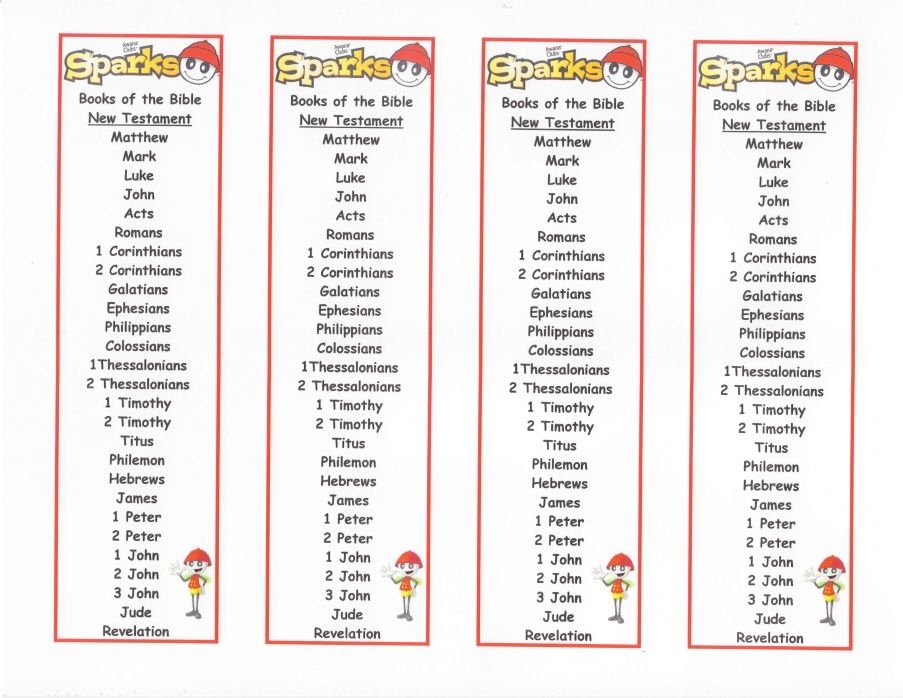 Awana Clubs
Sparks
Books of the Bible
New Testament
Matthew
Mark
Luke
John
Acts
Romans
1 Corinthians
2 Corinthians
Galatians
Ephesians
Philippians
Colossians
1Thessalonians
2 Thessalonians
1 Timothy
2 Timothy
Titus
Philemon
Hebrews
James
1 Peter
2 Peter
1 John
2 John
3 John
Jude
Revelation

Awana Clubs
Sparks
Books of the Bible
New Testament
Matthew
Mark
Luke
John
Acts
Romans
1 Corinthians
2 Corinthians
Galatians
Ephesians
Philippians
Colossians
1Thessalonians
2 Thessalonians
1 Timothy
2 Timothy
Titus
Philemon
Hebrews
James
1 Peter
2 Peter
1 John
2 John
3 John
Jude
Revelation

Awana Clubs
Sparks
Books of the Bible
New Testament
Matthew
Mark
Luke
John
Acts
Romans
1 Corinthians
2 Corinthians
Galatians
Ephesians
Philippians
Colossians
1Thessalonians
2 Thessalonians
1 Timothy
2 Timothy
Titus
Philemon
Hebrews
James
1 Peter
2 Peter
1 John
2 John
3 John
Jude
Revelation

Awana Clubs
Sparks
Books of the Bible
New Testament
Matthew
Mark
Luke
John
Acts
Romans
1 Corinthians
2 Corinthians
Galatians
Ephesians
Philippians
Colossians
1Thessalonians
2 Thessalonians
1 Timothy
2 Timothy
Titus
Philemon
Hebrews
James
1 Peter
2 Peter
1 John
2 John
3 John
Jude
Revelation